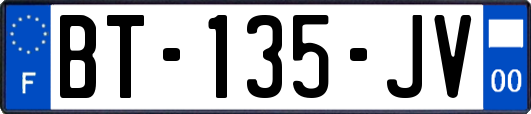 F

BT-135-JV

00